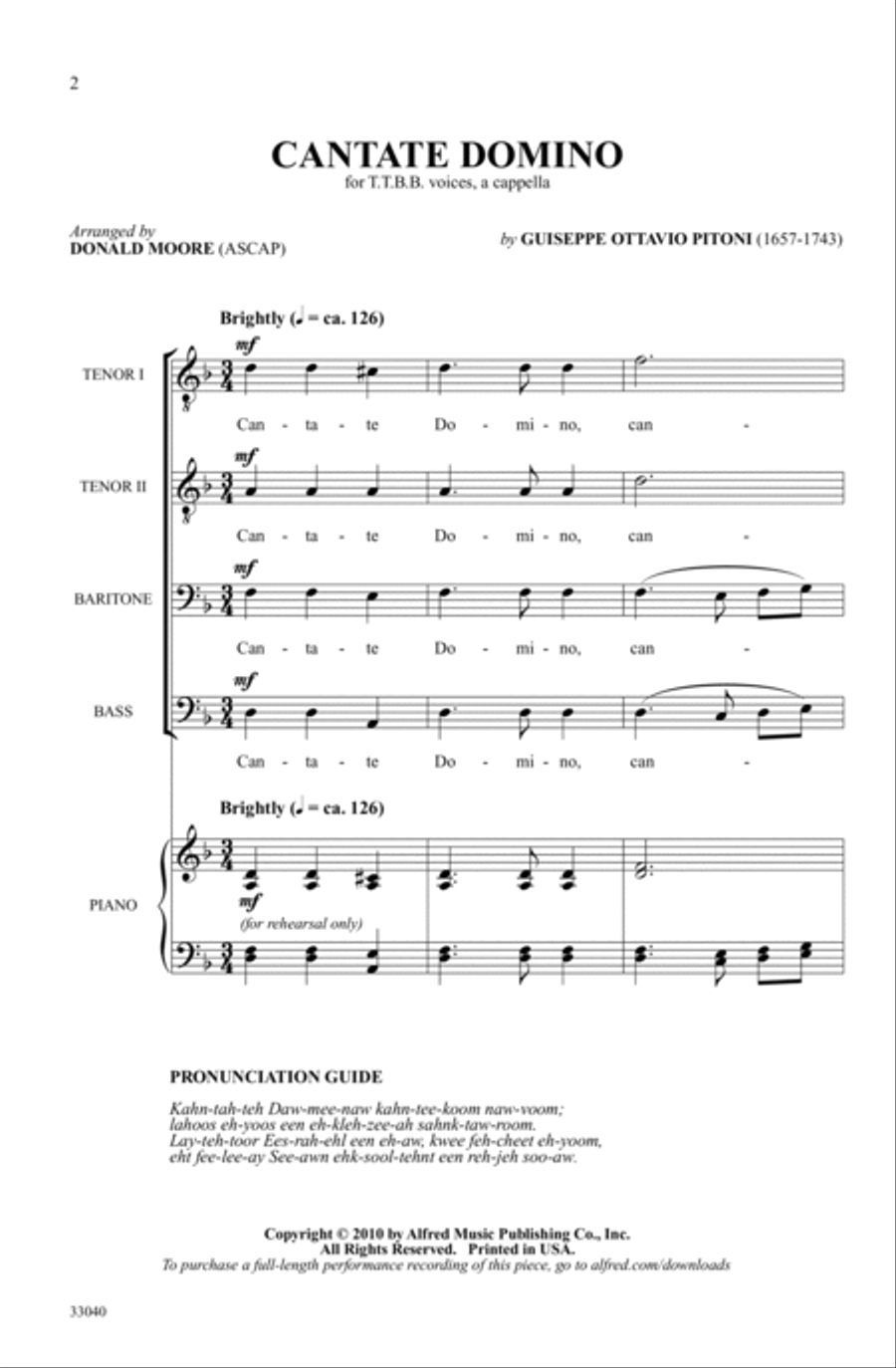 2

CANTATE DOMINO

for T.T.B.B. voices, a cappella

Arranged by
DONALD MOORE (ASCAP)

by GUISEPPE OTTAVIO PITONI (1657-1743)

Brightly (♩ = ca. 126)

TENOR I
mf
Can - ta - te Do - mi - no, can -

TENOR II
mf
Can - ta - te Do - mi - no, can -

BARITONE
mf
Can - ta - te Do - mi - no, can -

BASS
mf
Can - ta - te Do - mi - no, can -

Brightly (♩ = ca. 126)

PIANO
mf
(for rehearsal only)

PRONUNCIATION GUIDE

Kahn-tah-teh Daw-mee-naw kahn-tee-koom naw-voom;
lahoos eh-yoos een eh-kleh-zee-ah sahnk-taw-room.
Lay-teh-toor Ees-rah-ehl een eh-aw, kwee feh-cheet eh-yoom,
eht fee-lee-ay See-awn ehk-sool-tehnt een reh-jeh soo-aw.

Copyright © 2010 by Alfred Music Publishing Co., Inc.
All Rights Reserved. Printed in USA.
To purchase a full-length performance recording of this piece, go to alfred.com/downloads

33040